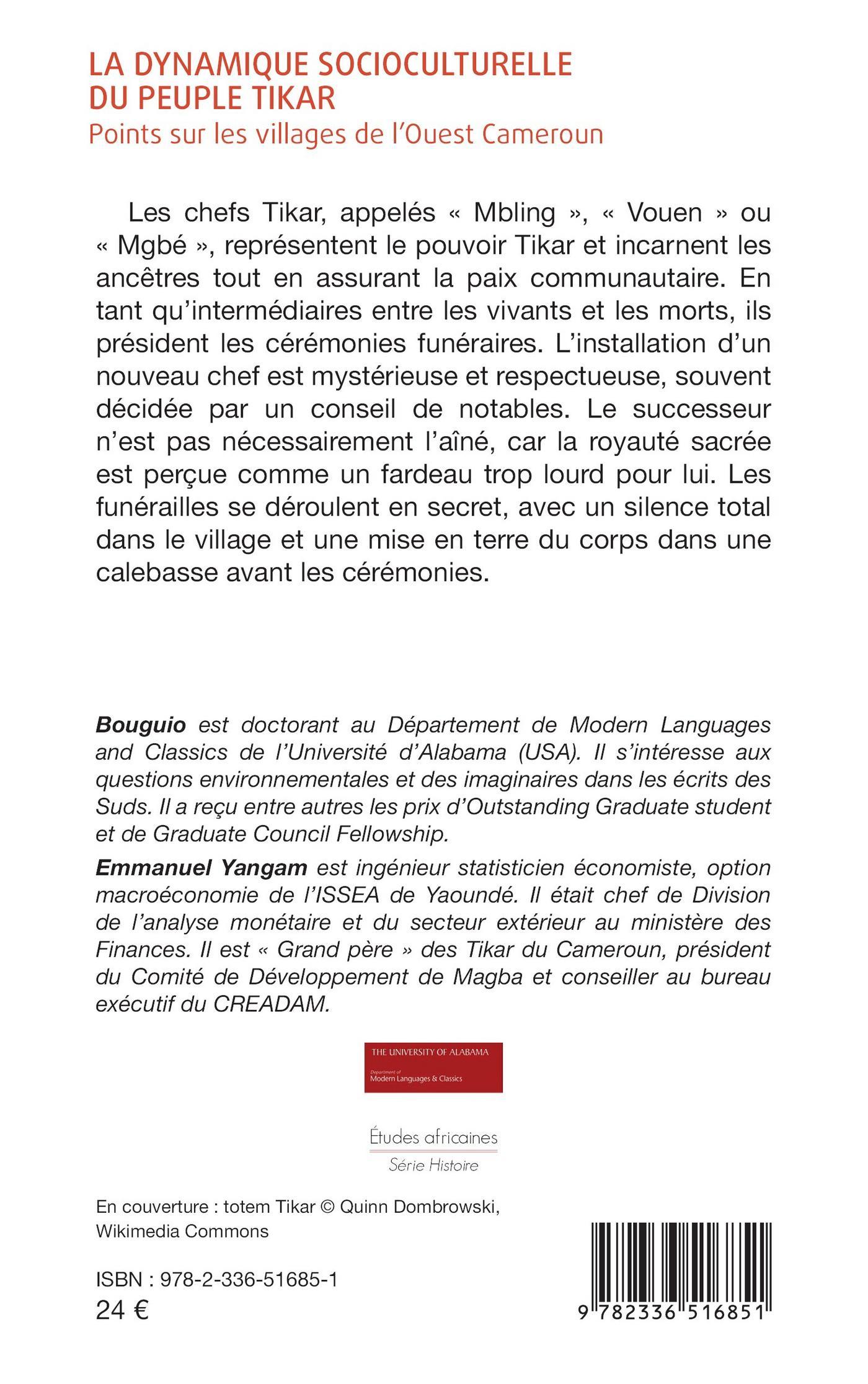 LA DYNAMIQUE SOCIOCULTURELLE DU PEUPLE TIKAR
Points sur les villages de l'Ouest Cameroun

Les chefs Tikar, appelés « Mbling », « Vouen » ou « Mgbé », représentent le pouvoir Tikar et incarnent les ancêtres tout en assurant la paix communautaire. En tant qu'intermédiaires entre les vivants et les morts, ils président les cérémonies funéraires. L'installation d'un nouveau chef est mystérieuse et respectueuse, souvent décidée par un conseil de notables. Le successeur n'est pas nécessairement l'aîné, car la royauté sacrée est perçue comme un fardeau trop lourd pour lui. Les funérailles se déroulent en secret, avec un silence total dans le village et une mise en terre du corps dans une calebasse avant les cérémonies.

Bouguio est doctorant au Département de Modern Languages and Classics de l'Université d'Alabama (USA). Il s'intéresse aux questions environnementales et des imaginaires dans les écrits des Suds. Il a reçu entre autres les prix d'Outstanding Graduate student et de Graduate Council Fellowship.

Emmanuel Yangam est ingénieur statisticien économiste, option macroéconomie de l'ISSEA de Yaoundé. Il était chef de Division de l'analyse monétaire et du secteur extérieur au ministère des Finances. Il est « Grand père » des Tikar du Cameroun, président du Comité de Développement de Magba et conseiller au bureau exécutif du CREADAM.

THE UNIVERSITY OF ALABAMA
Department of
Modern Languages & Classics

Études africaines
Série Histoire

En couverture : totem Tikar © Quinn Dombrowski, Wikimedia Commons

ISBN : 978-2-336-51685-1
24 €

9 782336 516851